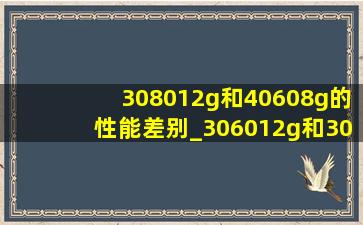 308012g和40608g的性能差别_306012g和30